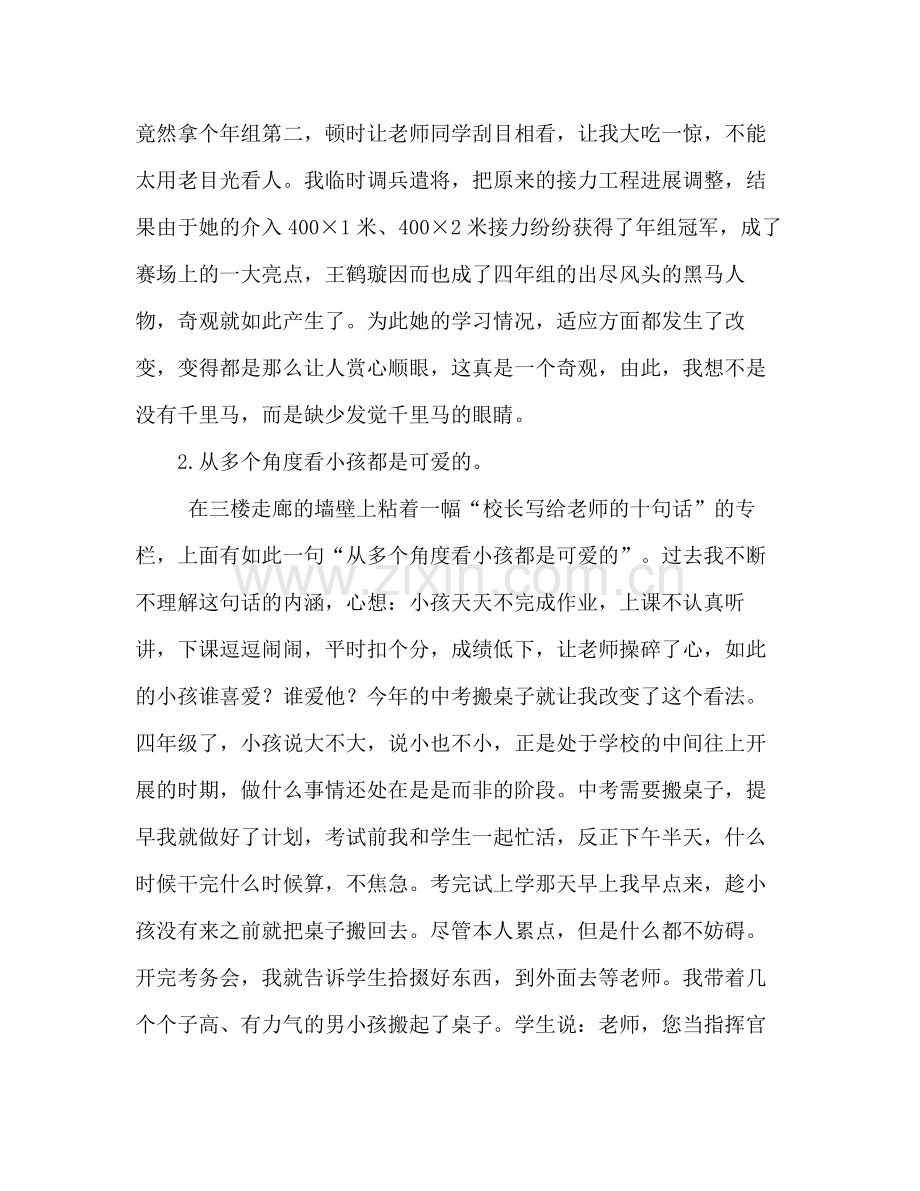 竟然拿个年组第二，顿时让老师同学刮目相看，让我大吃一惊，不能太用老目光看人。我临时调兵遣将，把原来的接力工程进展调整，结果由于她的介入400×1米、400×2米接力纷纷获得了年组冠军，成了赛场上的一大亮点，王鹤璇因而也成了四年组的出尽风头的黑马人物，奇观就如此产生了。为此她的学习情况，适应方面都发生了改变，变得都是那么让人赏心顺眼，这真是一个奇观，由此，我想不是没有千里马，而是缺少发觉千里马的眼睛。

2.从多个角度看小孩都是可爱的。

在三楼走廊的墙壁上粘着一幅“校长写给老师的十句话”的专栏，上面有如此一句“从多个角度看小孩都是可爱的”。过去我不断不理解这句话的内涵，心想：小孩天天不完成作业，上课不认真听讲，下课逗逗闹闹，平时扣个分，成绩低下，让老师操碎了心，如此的小孩谁喜爱？谁爱他？今年的中考搬桌子就让我改变了这个看法。四年级了，小孩说大不大，说小也不小，正是处于学校的中间往上开展的时期，做什么事情还处在是是而非的阶段。中考需要搬桌子，提早我就做好了计划，考试前我和学生一起忙活，反正下午半天，什么时候干完什么时候算，不焦急。考完试上学那天早上我早点来，趁小孩没有来之前就把桌子搬回去。尽管本人累点，但是什么都不妨碍。开完考务会，我就告诉学生拾掇好东西，到外面去等老师。我带着几个个子高、有力气的男小孩搬起了桌子。学生说：老师，您当指挥官

www.zixin.com.cn